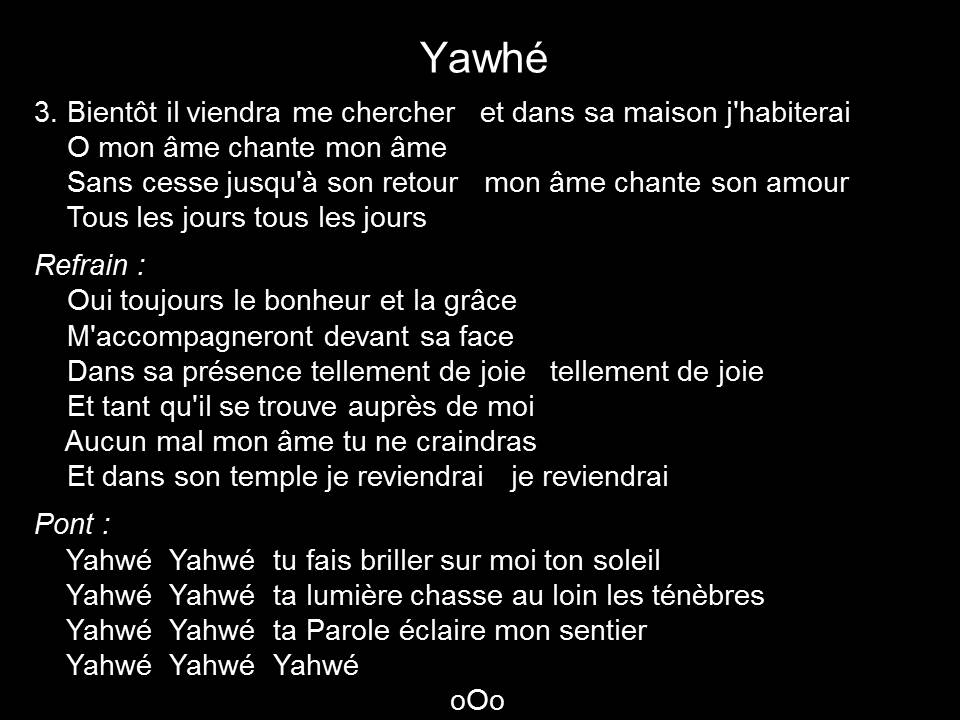 Yawhé

3. Bientôt il viendra me chercher et dans sa maison j'habiterai
O mon âme chante mon âme
Sans cesse jusqu'à son retour mon âme chante son amour
Tous les jours tous les jours

Refrain :
Oui toujours le bonheur et la grâce
M'accompagneront devant sa face
Dans sa présence tellement de joie tellement de joie
Et tant qu'il se trouve auprès de moi
Aucun mal mon âme tu ne craindras
Et dans son temple je reviendrai je reviendrai

Pont :
Yahwé Yahwé tu fais briller sur moi ton soleil
Yahwé Yahwé ta lumière chasse au loin les ténèbres
Yahwé Yahwé ta Parole éclaire mon sentier
Yahwé Yahwé Yahwé

oOo